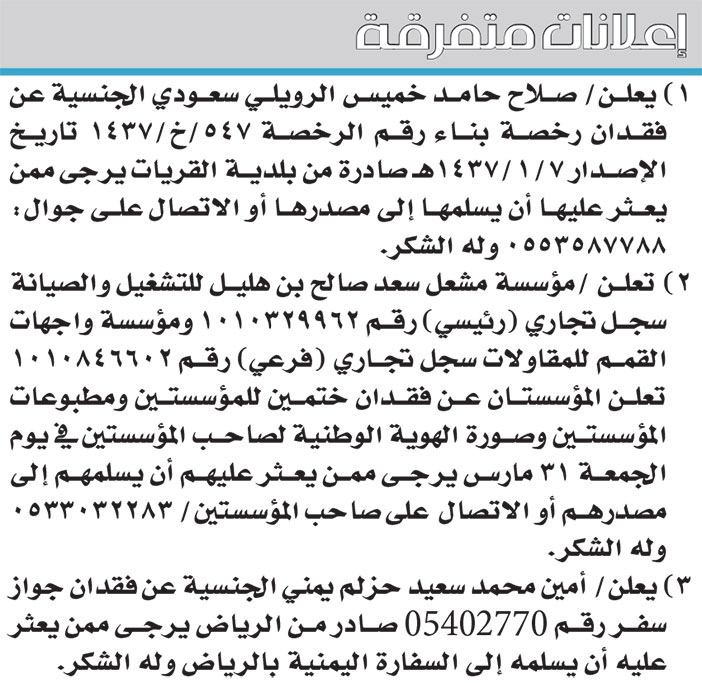 إعلانات متفرقة

١) يعلن / صلاح حامد خميس الرويلي سعودي الجنسية عن فقدان رخصة بناء رقم الرخصة ٥٤٧/خ/١٤٣٧ تاريخ الإصدار ١٤٣٧/١/٧هـ صادرة من بلدية القريات يرجى ممن يعثر عليها أن يسلمها إلى مصدرها أو الاتصال على جوال: ٠٥٥٣٥٨٧٧٨٨ وله الشكر.

٢) تعلن / مؤسسة مشعل سعد صالح بن هليل للتشغيل والصيانة سجل تجاري (رئيسي) رقم ١٠١٠٣٢٩٩٦٢ ومؤسسة واجهات القمم للمقاولات سجل تجاري (فرعي) رقم ١٠١٠٨٤٦٦٠٢ تعلن المؤسستان عن فقدان ختمين للمؤسستين ومطبوعات المؤسستين وصورة الهوية الوطنية لصاحب المؤسستين في يوم الجمعة ٣١ مارس يرجى ممن يعثر عليهم أن يسلمهم إلى مصدرهم أو الاتصال على صاحب المؤسستين / ٠٥٣٣٠٣٢٢٨٣ وله الشكر.

٣) يعلن / أمين محمد سعيد حزلم يمني الجنسية عن فقدان جواز سفر رقم 05402770 صادر من الرياض يرجى ممن يعثر عليه أن يسلمه إلى السفارة اليمنية بالرياض وله الشكر.